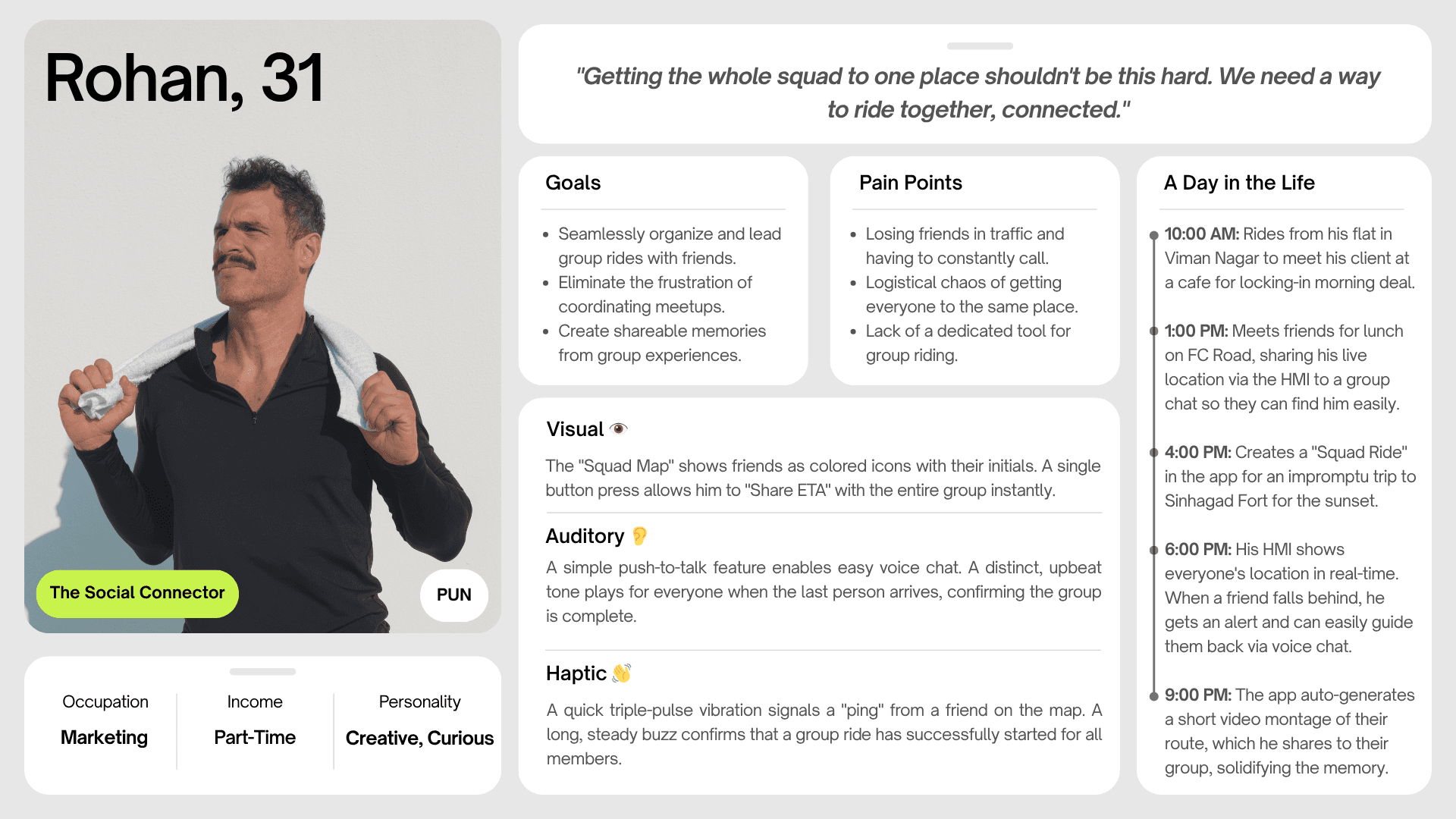 Rohan, 31

The Social Connector

PUN

Occupation
Marketing

Income
Part-Time

Personality
Creative, Curious

"Getting the whole squad to one place shouldn't be this hard. We need a way to ride together, connected."

Goals

• Seamlessly organize and lead group rides with friends.
• Eliminate the frustration of coordinating meetups.
• Create shareable memories from group experiences.

Pain Points

• Losing friends in traffic and having to constantly call.
• Logistical chaos of getting everyone to the same place.
• Lack of a dedicated tool for group riding.

Visual

The "Squad Map" shows friends as colored icons with their initials. A single button press allows him to "Share ETA" with the entire group instantly.

Auditory

A simple push-to-talk feature enables easy voice chat. A distinct, upbeat tone plays for everyone when the last person arrives, confirming the group is complete.

Haptic

A quick triple-pulse vibration signals a "ping" from a friend on the map. A long, steady buzz confirms that a group ride has successfully started for all members.

A Day in the Life

10:00 AM: Rides from his flat in Viman Nagar to meet his client at a cafe for locking-in morning deal.

1:00 PM: Meets friends for lunch on FC Road, sharing his live location via the HMI to a group chat so they can find him easily.

4:00 PM: Creates a "Squad Ride" in the app for an impromptu trip to Sinhagad Fort for the sunset.

6:00 PM: His HMI shows everyone's location in real-time. When a friend falls behind, he gets an alert and can easily guide them back via voice chat.

9:00 PM: The app auto-generates a short video montage of their route, which he shares to their group, solidifying the memory.